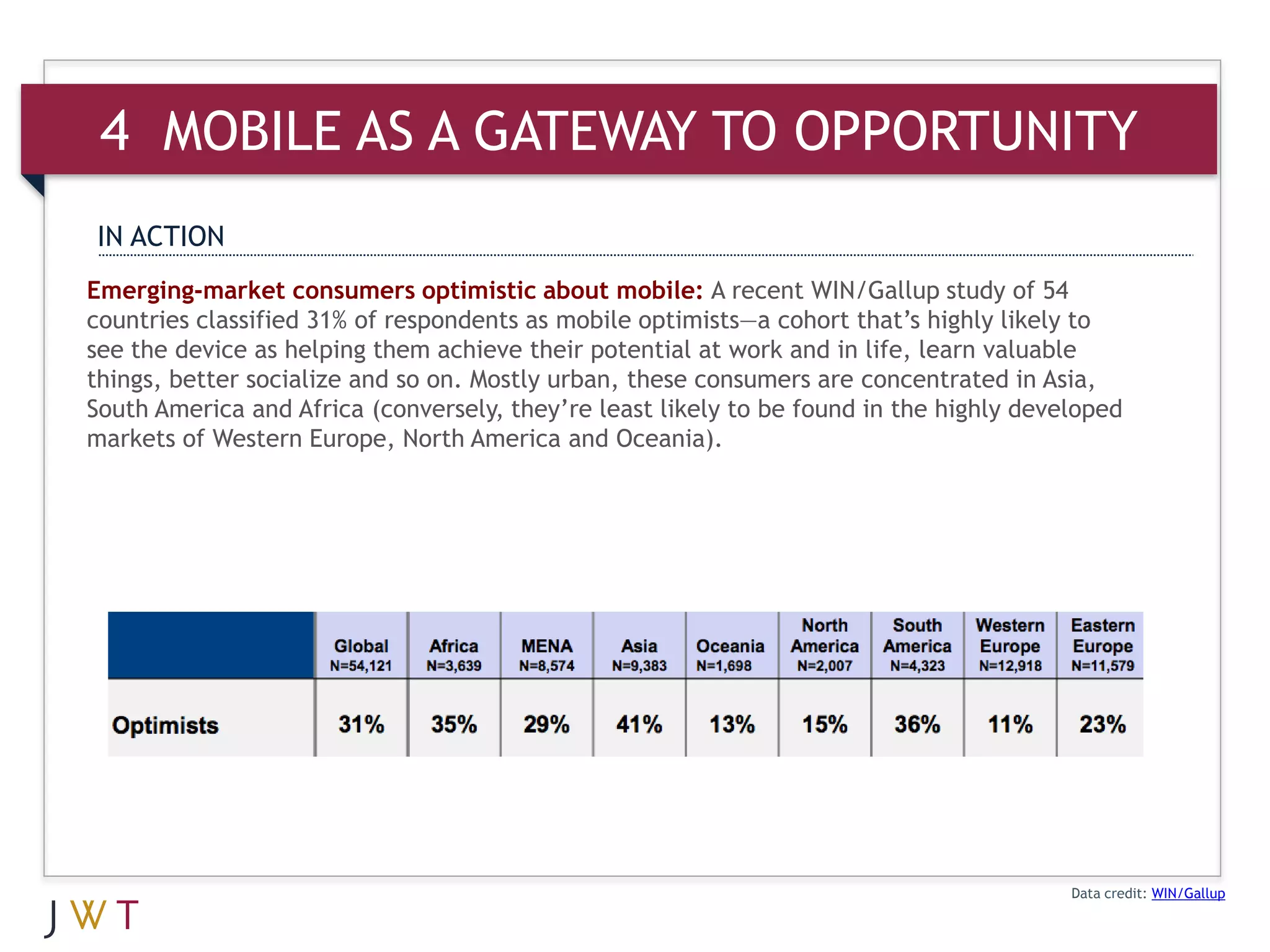 4 MOBILE AS A GATEWAY TO OPPORTUNITY

IN ACTION

Emerging-market consumers optimistic about mobile: A recent WIN/Gallup study of 54 countries classified 31% of respondents as mobile optimists—a cohort that's highly likely to see the device as helping them achieve their potential at work and in life, learn valuable things, better socialize and so on. Mostly urban, these consumers are concentrated in Asia, South America and Africa (conversely, they're least likely to be found in the highly developed markets of Western Europe, North America and Oceania).

| | Global N=54,121 | Africa N=3,639 | MENA N=8,574 | Asia N=9,383 | Oceania N=1,698 | North America N=2,007 | South America N=4,323 | Western Europe N=12,918 | Eastern Europe N=11,579 |
|---|---|---|---|---|---|---|---|---|---|
| Optimists | 31% | 35% | 29% | 41% | 13% | 15% | 36% | 11% | 23% |

Data credit: WIN/Gallup

JWT